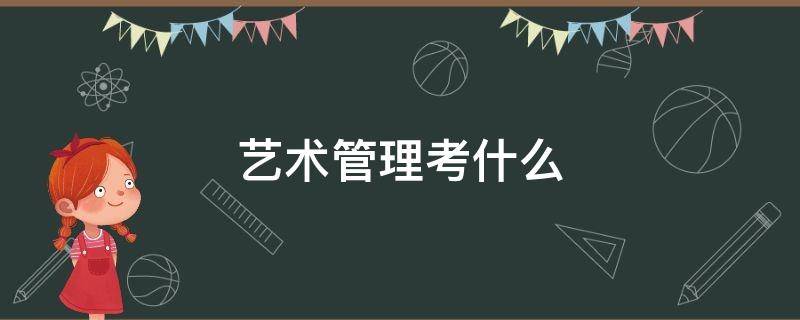 艺术管理考什么